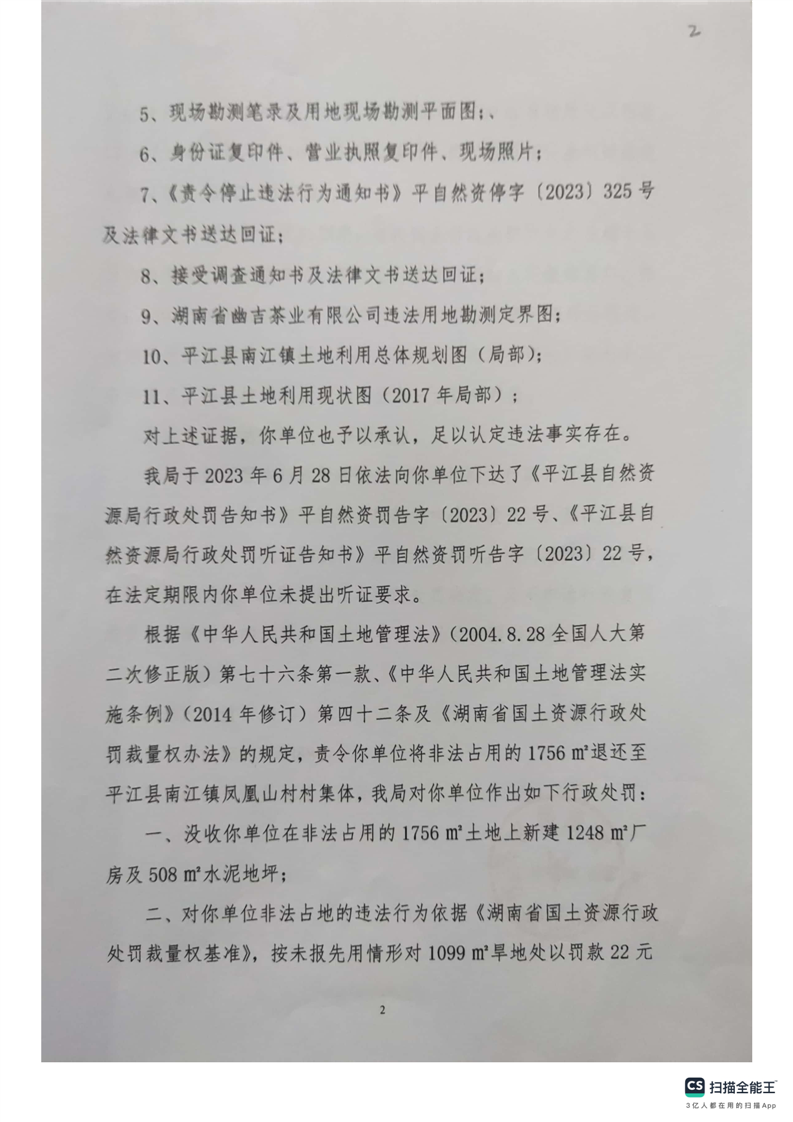 2

5、现场勘测笔录及用地现场勘测平面图；、

6、身份证复印件、营业执照复印件、现场照片；

7、《责令停止违法行为通知书》平自然资停字〔2023〕325号及法律文书送达回证；

8、接受调查通知书及法律文书送达回证；

9、湖南省幽吉茶业有限公司违法用地勘测定界图；

10、平江县南江镇土地利用总体规划图（局部）；

11、平江县土地利用现状图（2017年局部）；

对上述证据，你单位也予以承认，足以认定违法事实存在。

我局于2023年6月28日依法向你单位下达了《平江县自然资源局行政处罚告知书》平自然资罚告字〔2023〕22号、《平江县自然资源局行政处罚听证告知书》平自然资罚听告字〔2023〕22号，在法定期限内你单位未提出听证要求。

根据《中华人民共和国土地管理法》（2004.8.28全国人大第二次修正版）第七十六条第一款、《中华人民共和国土地管理法实施条例》（2014年修订）第四十二条及《湖南省国土资源行政处罚裁量权办法》的规定，责令你单位将非法占用的1756 ㎡退还至平江县南江镇凤凰山村村集体，我局对你单位作出如下行政处罚：

一、没收你单位在非法占用的1756 ㎡土地上新建1248 ㎡厂房及508 ㎡水泥地坪；

二、对你单位非法占地的违法行为依据《湖南省国土资源行政处罚裁量权基准》，按未报先用情形对1099 ㎡旱地处以罚款22元

2

CS 扫描全能王
3亿人都在用的扫描App